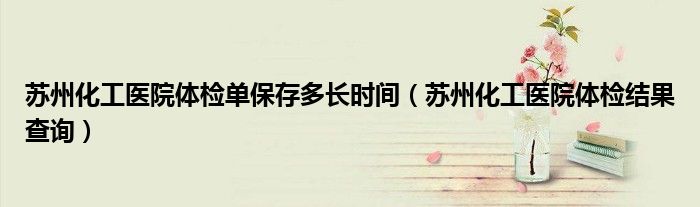 苏州化工医院体检单保存多长时间（苏州化工医院体检结果查询）